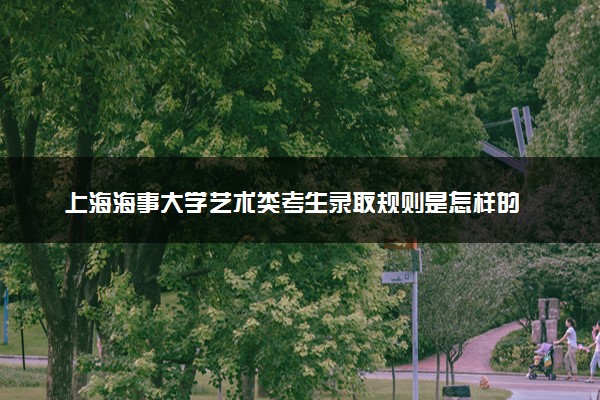 上海海事大学艺术类考生录取规则是怎样的